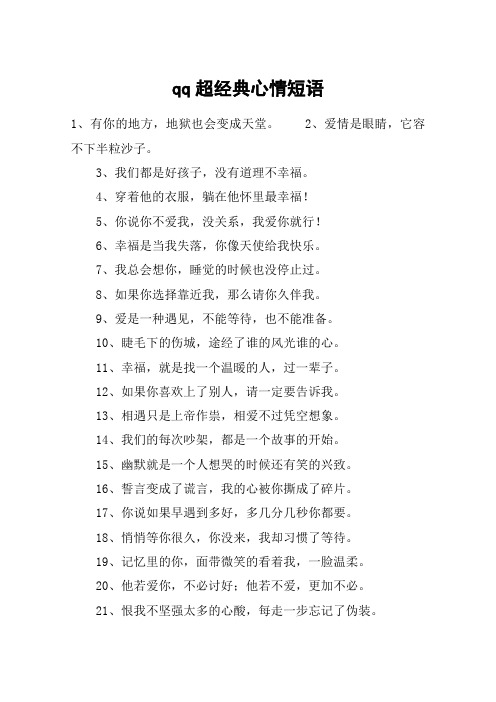 qq 超经典心情短语

1、有你的地方，地狱也会变成天堂。 2、爱情是眼睛，它容不下半粒沙子。

3、我们都是好孩子，没有道理不幸福。

4、穿着他的衣服，躺在他怀里最幸福！

5、你说你不爱我，没关系，我爱你就行！

6、幸福是当我失落，你像天使给我快乐。

7、我总会想你，睡觉的时候也没停止过。

8、如果你选择靠近我，那么请你久伴我。

9、爱是一种遇见，不能等待，也不能准备。

10、睫毛下的伤城，途经了谁的风光谁的心。

11、幸福，就是找一个温暖的人，过一辈子。

12、如果你喜欢上了别人，请一定要告诉我。

13、相遇只是上帝作祟，相爱不过凭空想象。

14、我们的每次吵架，都是一个故事的开始。

15、幽默就是一个人想哭的时候还有笑的兴致。

16、誓言变成了谎言，我的心被你撕成了碎片。

17、你说如果早遇到多好，多几分几秒你都要。

18、悄悄等你很久，你没来，我却习惯了等待。

19、记忆里的你，面带微笑的看着我，一脸温柔。

20、他若爱你，不必讨好；他若不爱，更加不必。

21、恨我不坚强太多的心酸，每走一步忘记了伪装。